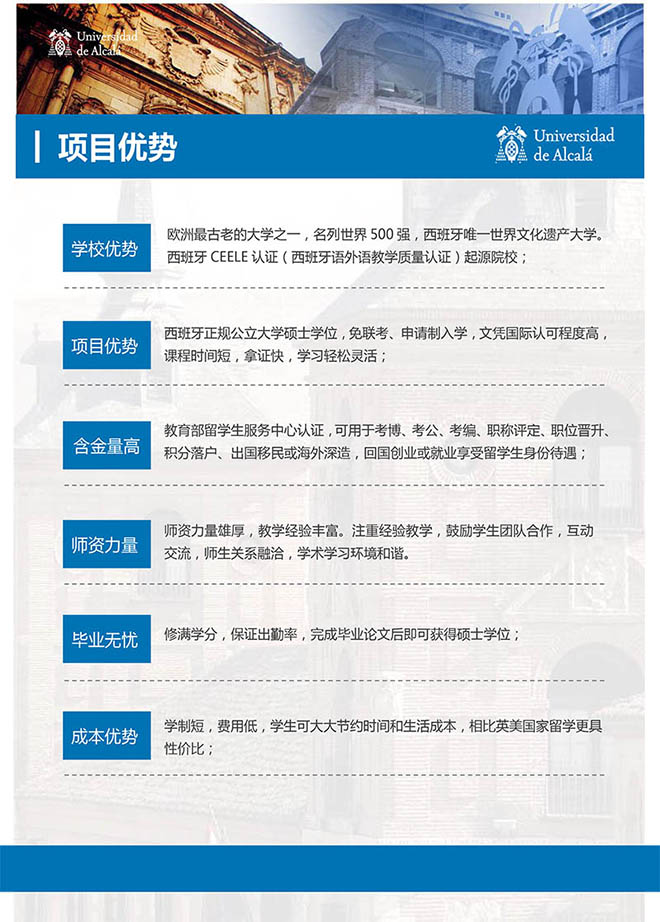 Universidad de Alcalá

项目优势

Universidad de Alcalá

学校优势

欧洲最古老的大学之一，名列世界 500 强，西班牙唯一世界文化遗产大学。西班牙 CEELE 认证（西班牙语外语教学质量认证）起源院校；

项目优势

西班牙正规公立大学硕士学位，免联考、申请制入学，文凭国际认可程度高，课程时间短，拿证快，学习轻松灵活；

含金量高

教育部留学生服务中心认证，可用于考博、考公、考编、职称评定、职位晋升、积分落户、出国移民或海外深造，回国创业或就业享受留学生身份待遇；

师资力量

师资力量雄厚，教学经验丰富。注重经验教学，鼓励学生团队合作，互动交流，师生关系融洽，学术学习环境和谐。

毕业无忧

修满学分，保证出勤率，完成毕业论文后即可获得硕士学位；

成本优势

学制短，费用低，学生可大大节约时间和生活成本，相比英美国家留学更具性价比；